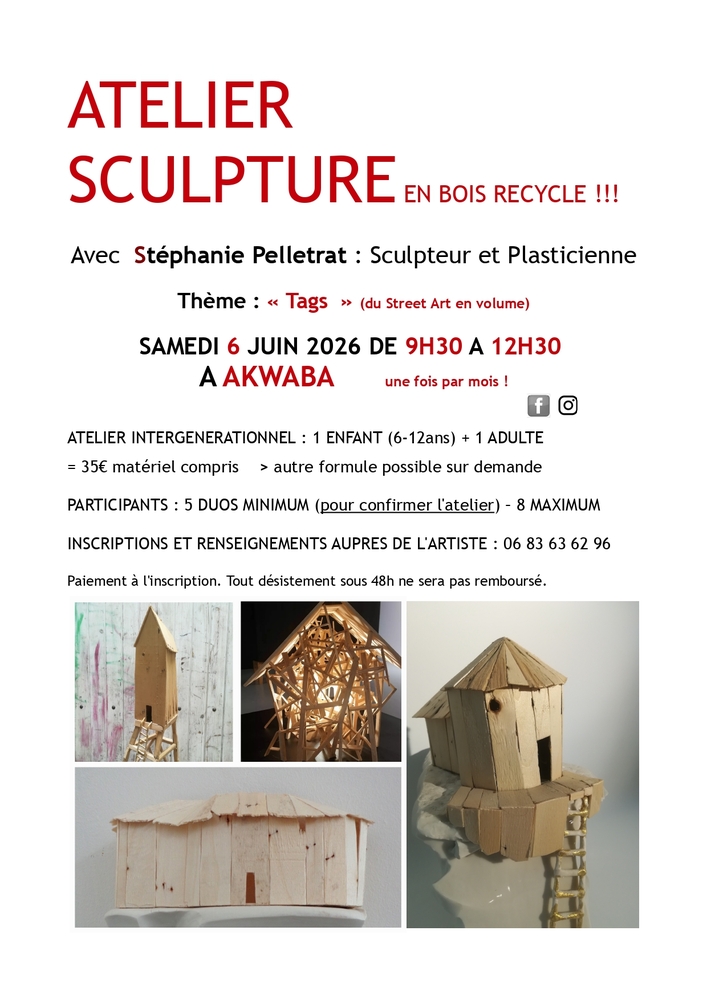 ATELIER SCULPTURE EN BOIS RECYCLE !!!

Avec Stéphanie Pelletrat : Sculpteur et Plasticienne

Thème : « Tags » (du Street Art en volume)

SAMEDI 6 JUIN 2026 DE 9H30 A 12H30
A AKWABA une fois par mois !

ATELIER INTERGENERATIONNEL : 1 ENFANT (6-12ans) + 1 ADULTE
= 35€ matériel compris > autre formule possible sur demande

PARTICIPANTS : 5 DUOS MINIMUM (pour confirmer l'atelier) – 8 MAXIMUM

INSCRIPTIONS ET RENSEIGNEMENTS AUPRES DE L'ARTISTE : 06 83 63 62 96

Paiement à l'inscription. Tout désistement sous 48h ne sera pas remboursé.